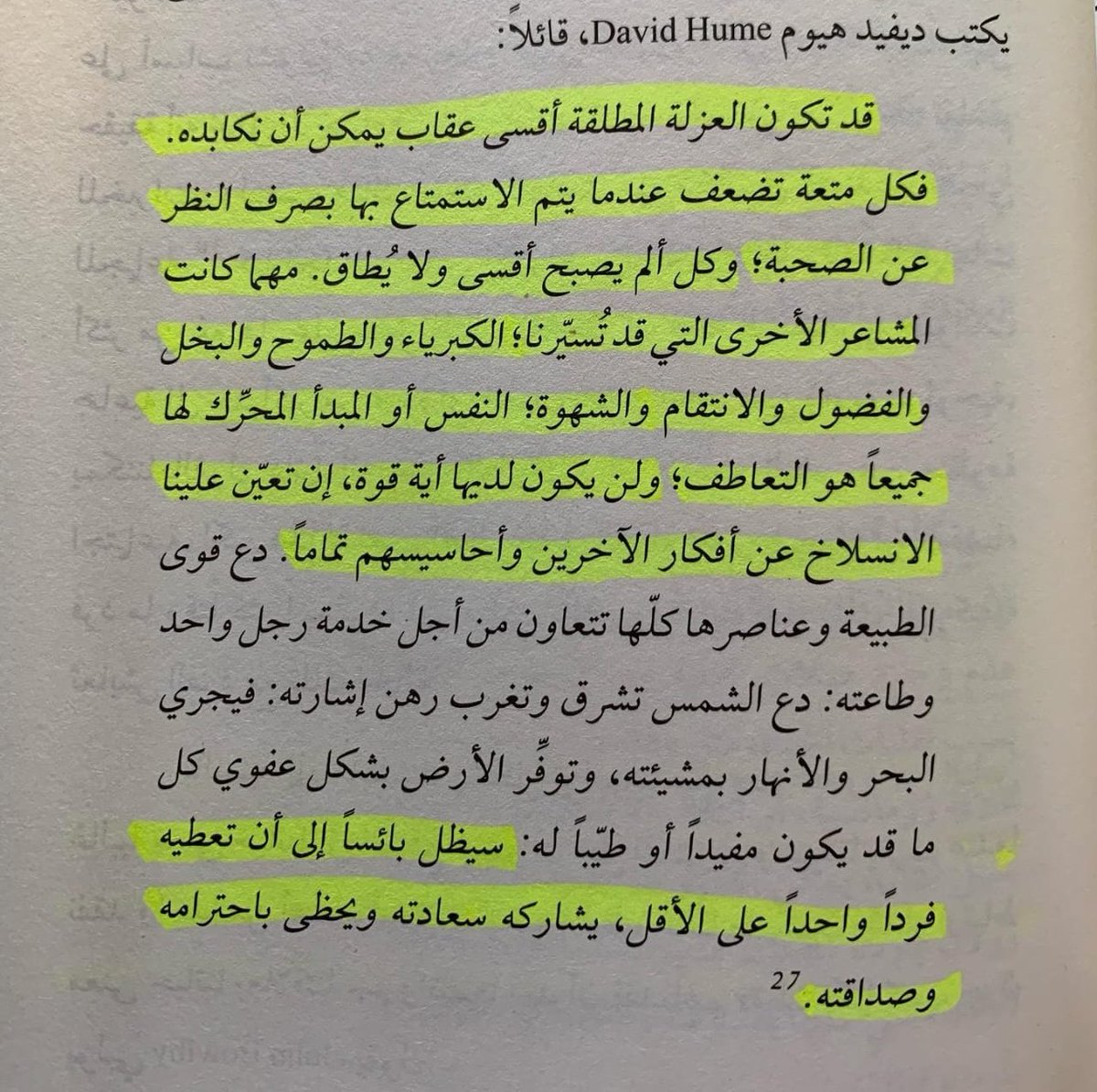 يكتب ديفيد هيوم David Hume، قائلاً:

قد تكون العزلة المطلقة أقسى عقاب يمكن أن نكابده. فكل متعة تضعف عندما يتم الاستمتاع بها بصرف النظر عن الصحبة؛ وكل ألم يصبح أقسى ولا يُطاق. مهما كانت المشاعر الأخرى التي قد تُسيّرنا؛ الكبرياء والطموح والبخل والفضول والانتقام والشهوة؛ النفس أو المبدأ المحرّك لها جميعاً هو التعاطف؛ ولن يكون لديها أية قوة، إن تعيّن علينا الانسلاخ عن أفكار الآخرين وأحاسيسهم تماماً. دع قوى الطبيعة وعناصرها كلّها تتعاون من أجل خدمة رجل واحد وطاعته: دع الشمس تشرق وتغرب رهن إشارته: فيجري البحر والأنهار بمشيئته، وتوفّر الأرض بشكل عفوي كل ما قد يكون مفيداً أو طيّباً له: سيظل بائساً إلى أن تعطيه فرداً واحداً على الأقل، يشاركه سعادته ويحظى باحترامه وصداقته.$^{27}$